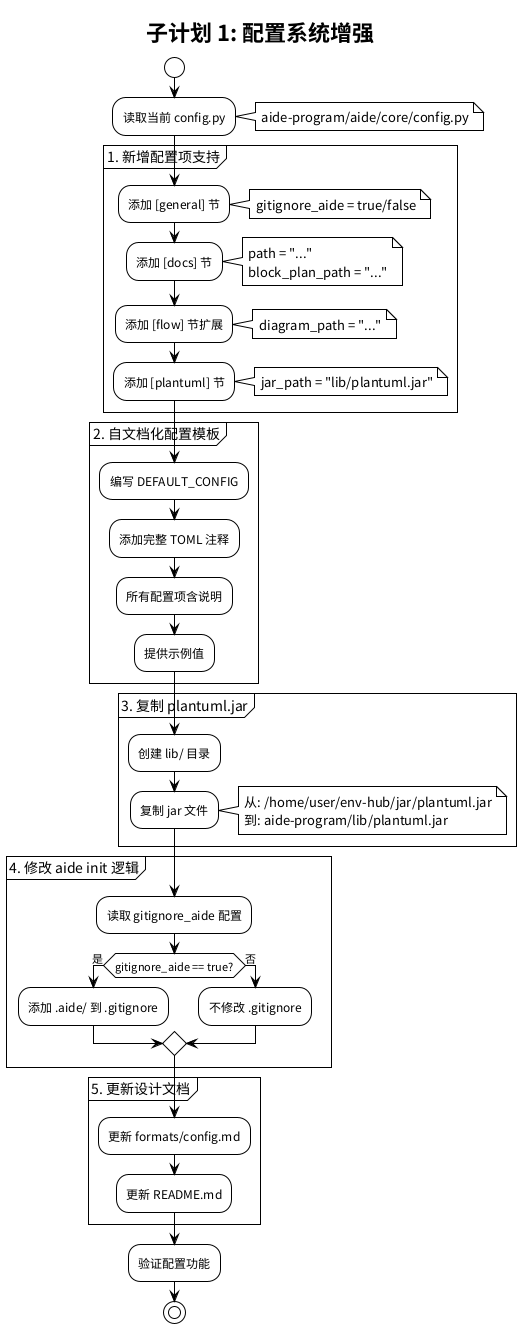 子计划 1: 配置系统增强

读取当前 config.py

aide-program/aide/core/config.py

1. 新增配置项支持

添加 [general] 节

gitignore_aide = true/false

添加 [docs] 节

path = "..."
block_plan_path = "..."

添加 [flow] 节扩展

diagram_path = "..."

添加 [plantuml] 节

jar_path = "lib/plantuml.jar"

2. 自文档化配置模板

编写 DEFAULT_CONFIG

添加完整 TOML 注释

所有配置项含说明

提供示例值

3. 复制 plantuml.jar

创建 lib/ 目录

复制 jar 文件

从: /home/user/env-hub/jar/plantuml.jar
到: aide-program/lib/plantuml.jar

4. 修改 aide init 逻辑

读取 gitignore_aide 配置

是

gitignore_aide == true?

否

添加 .aide/ 到 .gitignore

不修改 .gitignore

5. 更新设计文档

更新 formats/config.md

更新 README.md

验证配置功能